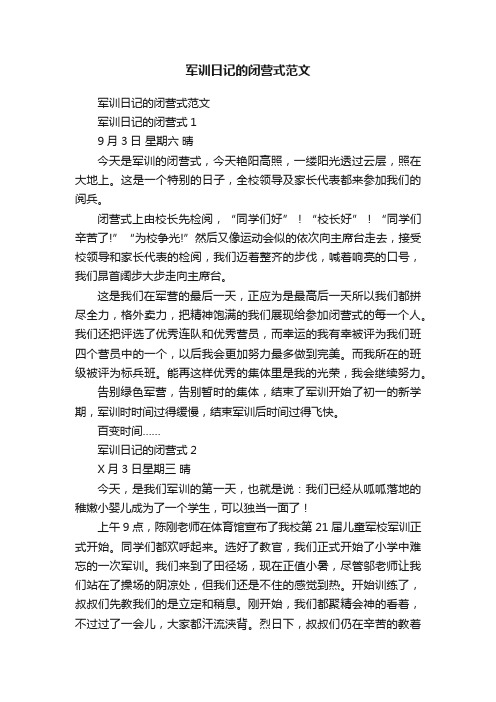 军训日记的闭营式范文

军训日记的闭营式范文

军训日记的闭营式 1

9 月 3 日 星期六 晴

今天是军训的闭营式，今天艳阳高照，一缕阳光透过云层，照在大地上。这是一个特别的日子，全校领导及家长代表都来参加我们的阅兵。

闭营式上由校长先检阅，“同学们好”！“校长好”！“同学们辛苦了!”“为校争光!”然后又像运动会似的依次向主席台走去，接受校领导和家长代表的检阅，我们迈着整齐的步伐，喊着响亮的口号，我们昂首阔步大步走向主席台。

这是我们在军营的最后一天，正应为是最高后一天所以我们都拼尽全力，格外卖力，把精神饱满的我们展现给参加闭营式的每一个人。我们还把评选了优秀连队和优秀营员，而幸运的我有幸被评为我们班四个营员中的一个，以后我会更加努力最多做到完美。而我所在的班级被评为标兵班。能再这样优秀的集体里是我的光荣，我会继续努力。

告别绿色军营，告别暂时的集体，结束了军训开始了初一的新学期，军训时时间过得缓慢，结束军训后时间过得飞快。

百变时间……

军训日记的闭营式 2

X 月 3 日星期三 晴

今天，是我们军训的第一天，也就是说：我们已经从呱呱落地的稚嫩小婴儿成为了一个学生，可以独当一面了！

上午 9 点，陈刚老师在体育馆宣布了我校第 21 届儿童军校军训正式开始。同学们都欢呼起来。选好了教官，我们正式开始了小学中难忘的一次军训。我们来到了田径场，现在正值小暑，尽管邬老师让我们站在了操场的阴凉处，但我们还是不住的感觉到热。开始训练了，叔叔们先教我们的是立定和稍息。刚开始，我们都聚精会神的看着，不过过了一会儿，大家都汗流浃背。烈日下，叔叔们仍在辛苦的教着